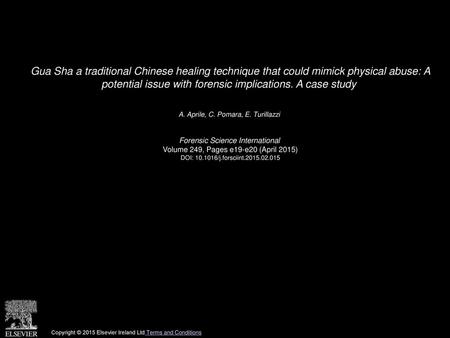 Gua Sha a traditional Chinese healing technique that could mimick physical abuse: A potential issue with forensic implications. A case study

A. Aprile, C. Pomara, E. Turillazzi

Forensic Science International
Volume 249, Pages e19-e20 (April 2015)
DOI: 10.1016/j.forsciint.2015.02.015

ELSEVIER

Copyright © 2015 Elsevier Ireland Ltd Terms and Conditions